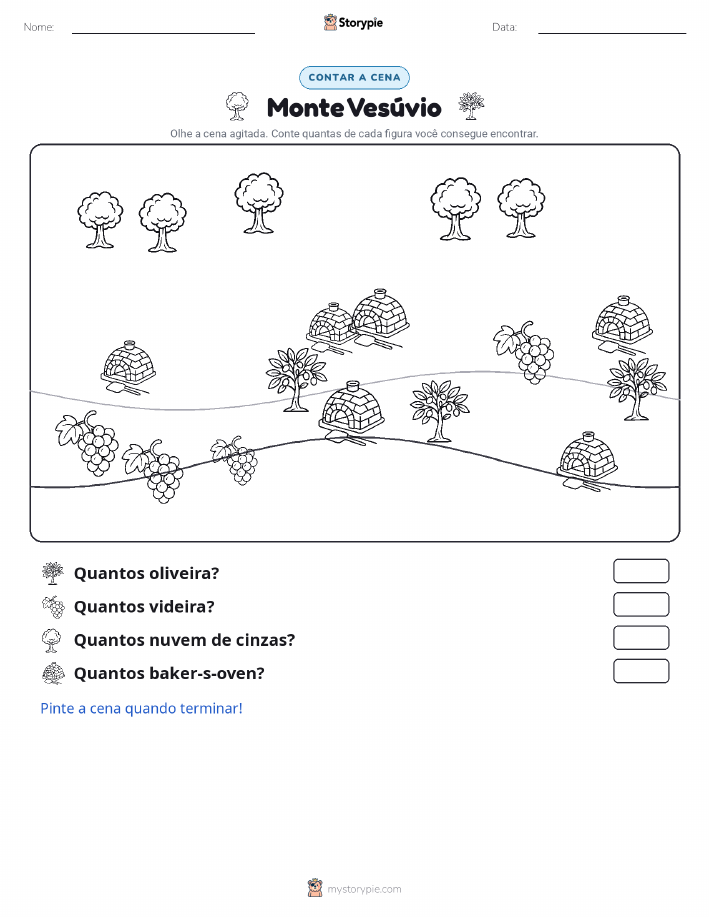 Nome: ____ Storypie Data: ____

CONTAR A CENA

Monte Vesúvio

Olhe a cena agitada. Conte quantas de cada figura você consegue encontrar.

Quantos oliveira?

Quantos videira?

Quantos nuvem de cinzas?

Quantos baker-s-oven?

Pinte a cena quando terminar!

mystorypie.com